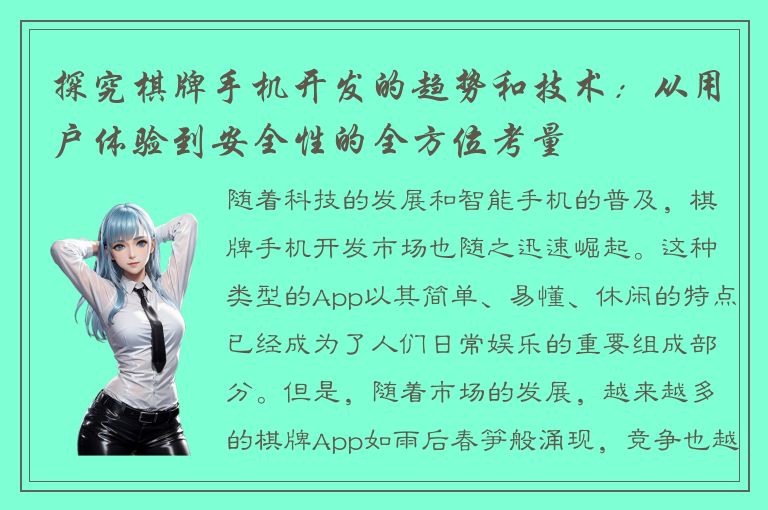 探究棋牌手机开发的趋势和技术：从用户体验到安全性的全方位考量

随着科技的发展和智能手机的普及，棋牌手机开发市场也随之迅速崛起。这种类型的App以其简单、易懂、休闲的特点已经成为了人们日常娱乐的重要组成部分。但是，随着市场的发展，越来越多的棋牌App如雨后春笋般涌现，竞争也越